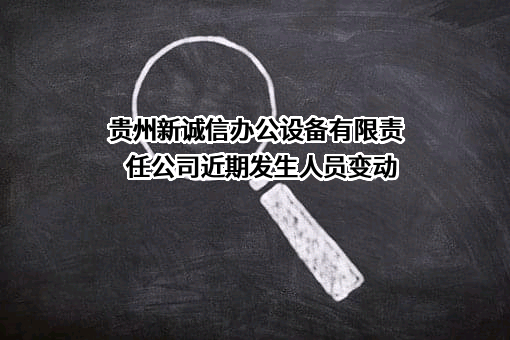 贵州新诚信办公设备有限责任公司近期发生人员变动